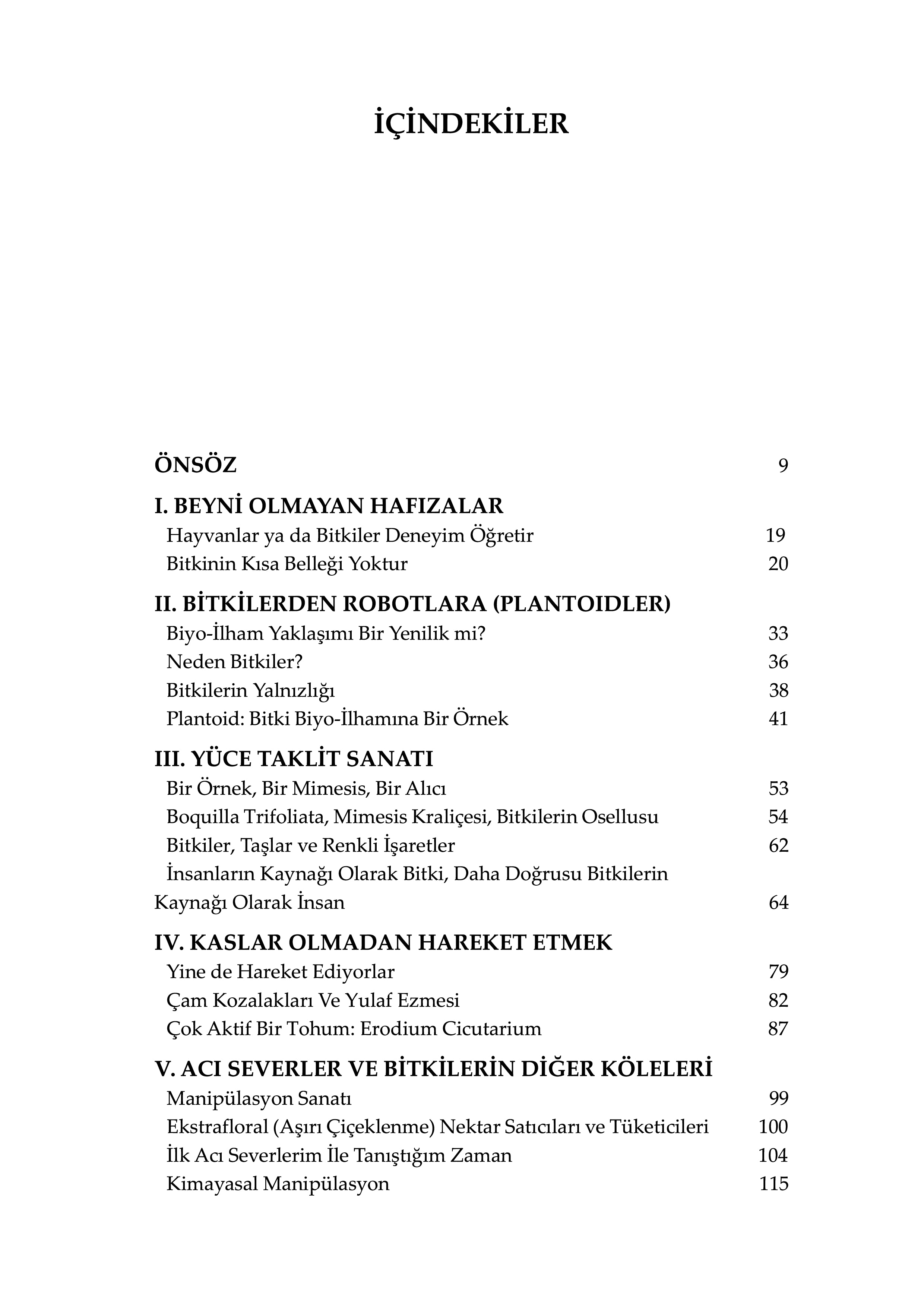 İÇİNDEKİLER

ÖNSÖZ 9

I. BEYNİ OLMAYAN HAFIZALAR
Hayvanlar ya da Bitkiler Deneyim Öğretir 19
Bitkinin Kısa Belleği Yoktur 20

II. BİTKİLERDEN ROBOTLARA (PLANTOIDLER)
Biyo-İlham Yaklaşımı Bir Yenilik mi? 33
Neden Bitkiler? 36
Bitkilerin Yalnızlığı 38
Plantoid: Bitki Biyo-İlhamına Bir Örnek 41

III. YÜCE TAKLİT SANATI
Bir Örnek, Bir Mimesis, Bir Alıcı 53
Boquilla Trifoliata, Mimesis Kraliçesi, Bitkilerin Osellusu 54
Bitkiler, Taşlar ve Renkli İşaretler 62
İnsanların Kaynağı Olarak Bitki, Daha Doğrusu Bitkilerin Kaynağı Olarak İnsan 64

IV. KASLAR OLMADAN HAREKET ETMEK
Yine de Hareket Ediyorlar 79
Çam Kozalakları Ve Yulaf Ezmesi 82
Çok Aktif Bir Tohum: Erodium Cicutarium 87

V. ACI SEVERLER VE BİTKİLERİN DİĞER KÖLELERİ
Manipülasyon Sanatı 99
Ekstrafloral (Aşırı Çiçeklenme) Nektar Satıcıları ve Tüketicileri 100
İlk Acı Severlerim İle Tanıştığım Zaman 104
Kimayasal Manipülasyon 115